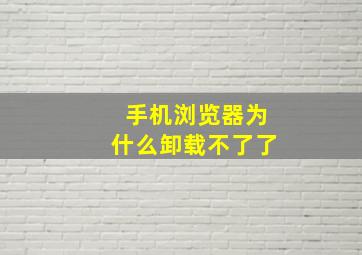 手机浏览器为什么卸载不了了